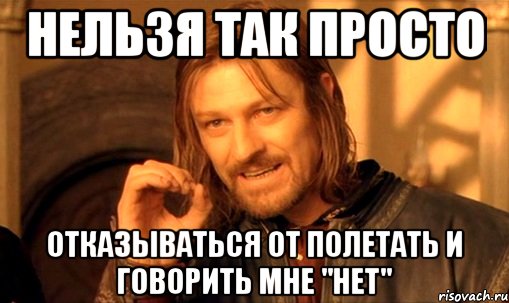 НЕЛЬЗЯ ТАК ПРОСТО

ОТКАЗЫВАТЬСЯ ОТ ПОЛЕТАТЬ И ГОВОРИТЬ МНЕ "НЕТ"

risovach.ru